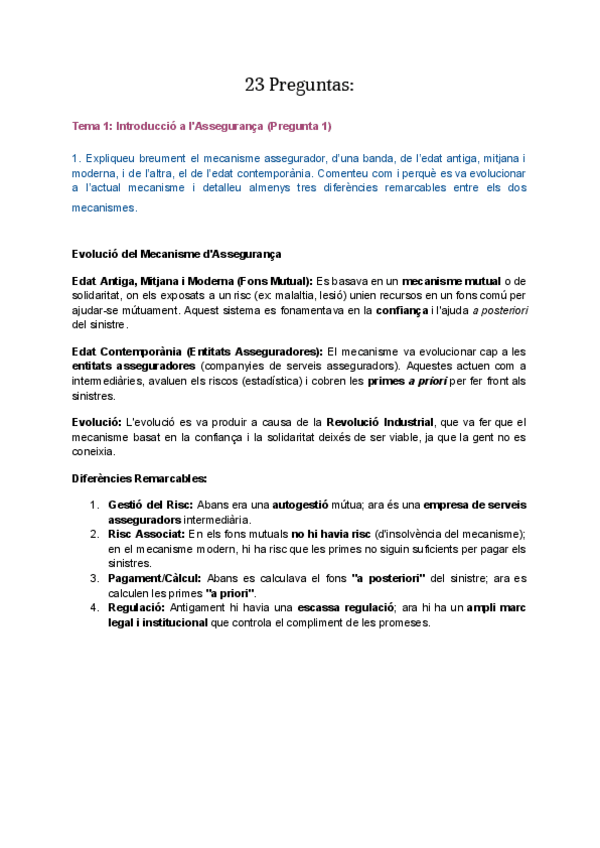 23 Preguntas:

Tema 1: Introducció a l'Assegurança (Pregunta 1)

1. Expliqueu breument el mecanisme assegurador, d'una banda, de l'edat antiga, mitjana i moderna, i de l'altra, el de l'edat contemporània. Comenteu com i perquè es va evolucionar a l'actual mecanisme i detalleu almenys tres diferències remarcables entre els dos mecanismes.

Evolució del Mecanisme d'Assegurança

Edat Antiga, Mitjana i Moderna (Fons Mutual): Es basava en un mecanisme mutual o de solidaritat, on els exposats a un risc (ex: malaltia, lesió) unien recursos en un fons comú per ajudar-se mútuament. Aquest sistema es fonamentava en la confiança i l'ajuda a posteriori del sinistre.

Edat Contemporània (Entitats Asseguradores): El mecanisme va evolucionar cap a les entitats asseguradores (companyies de serveis asseguradors). Aquestes actuen com a intermediàries, avaluen els riscos (estadística) i cobren les primes a priori per fer front als sinistres.

Evolució: L'evolució es va produir a causa de la Revolució Industrial, que va fer que el mecanisme basat en la confiança i la solidaritat deixés de ser viable, ja que la gent no es coneixia.

Diferències Remarcables:

1. Gestió del Risc: Abans era una autogestió mútua; ara és una empresa de serveis asseguradors intermediària.
2. Risc Associat: En els fons mutuals no hi havia risc (d'insolvència del mecanisme); en el mecanisme modern, hi ha risc que les primes no siguin suficients per pagar els sinistres.
3. Pagament/Càlcul: Abans es calculava el fons "a posteriori" del sinistre; ara es calculen les primes "a priori".
4. Regulació: Antigament hi havia una escassa regulació; ara hi ha un ampli marc legal i institucional que controla el compliment de les promeses.